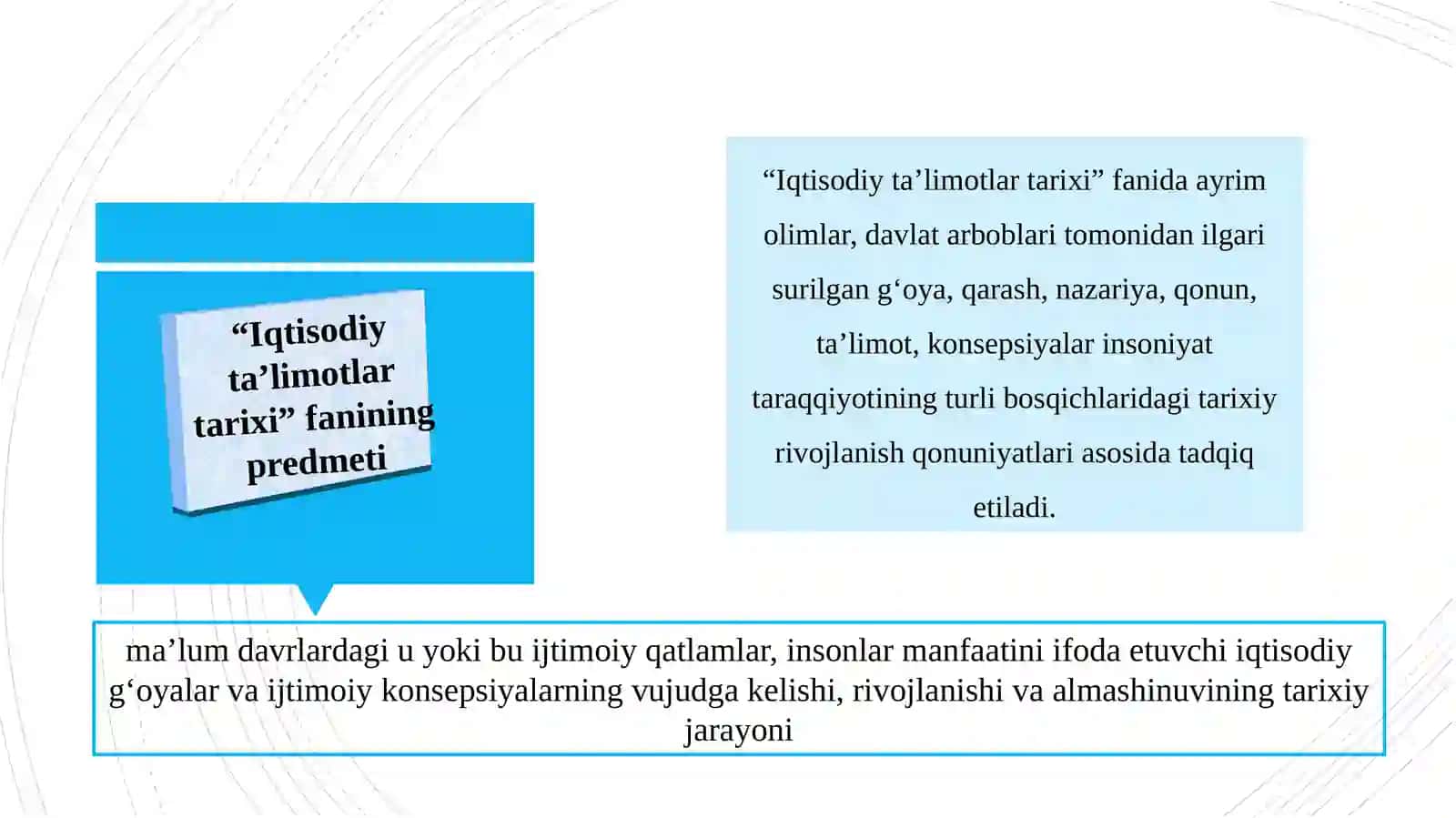 “Iqtisodiy ta’limotlar tarixi” fanining predmeti

“Iqtisodiy ta’limotlar tarixi” fanida ayrim olimlar, davlat arboblari tomonidan ilgari surilgan g‘oya, qarash, nazariya, qonun, ta’limot, konsepsiyalar insoniyat taraqqiyotining turli bosqichlaridagi tarixiy rivojlanish qonuniyatlari asosida tadqiq etiladi.

ma’lum davrlardagi u yoki bu ijtimoiy qatlamlar, insonlar manfaatini ifoda etuvchi iqtisodiy g‘oyalar va ijtimoiy konsepsiyalarning vujudga kelishi, rivojlanishi va almashinuvining tarixiy jarayoni